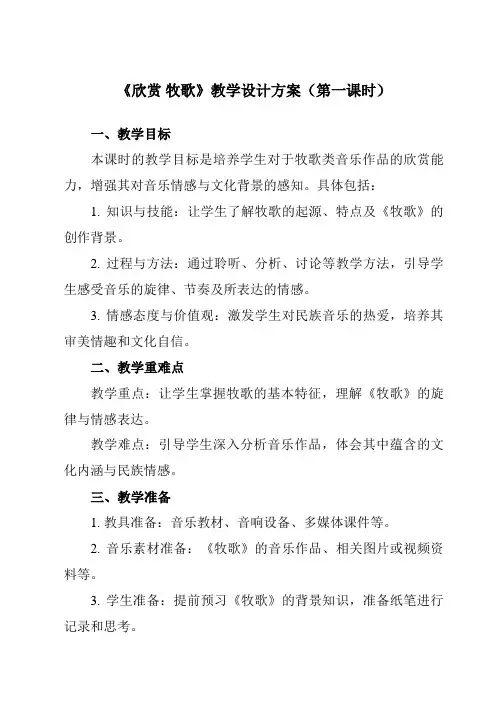 《欣赏 牧歌》教学设计方案（第一课时）

一、教学目标

本课时的教学目标是培养学生对于牧歌类音乐作品的欣赏能力，增强其对音乐情感与文化背景的感知。具体包括：

1. 知识与技能：让学生了解牧歌的起源、特点及《牧歌》的创作背景。

2. 过程与方法：通过聆听、分析、讨论等教学方法，引导学生感受音乐的旋律、节奏及所表达的情感。

3. 情感态度与价值观：激发学生对民族音乐的热爱，培养其审美情趣和文化自信。

二、教学重难点

教学重点：让学生掌握牧歌的基本特征，理解《牧歌》的旋律与情感表达。

教学难点：引导学生深入分析音乐作品，体会其中蕴含的文化内涵与民族情感。

三、教学准备

1. 教具准备：音乐教材、音响设备、多媒体课件等。

2. 音乐素材准备：《牧歌》的音乐作品、相关图片或视频资料等。

3. 学生准备：提前预习《牧歌》的背景知识，准备纸笔进行记录和思考。